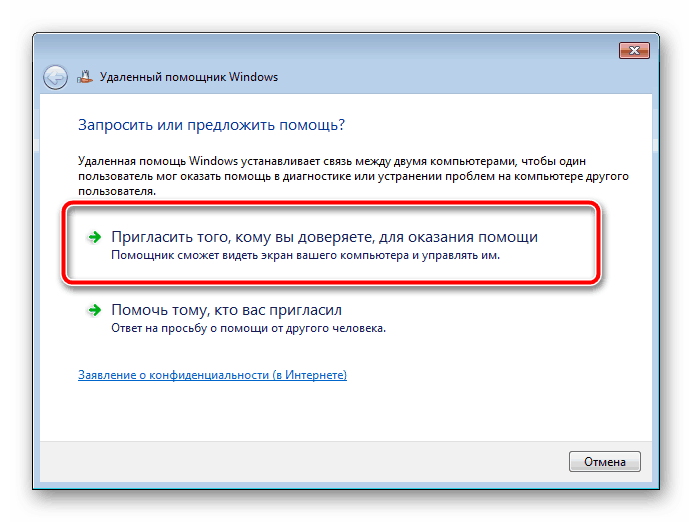 Удаленный помощник Windows

Запросить или предложить помощь?

Удаленная помощь Windows устанавливает связь между двумя компьютерами, чтобы один пользователь мог оказать помощь в диагностике или устранении проблем на компьютере другого пользователя.

Пригласить того, кому вы доверяете, для оказания помощи
Помощник сможет видеть экран вашего компьютера и управлять им.

Помочь тому, кто вас пригласил
Ответ на просьбу о помощи от другого человека.

Заявление о конфиденциальности (в Интернете)

Отмена